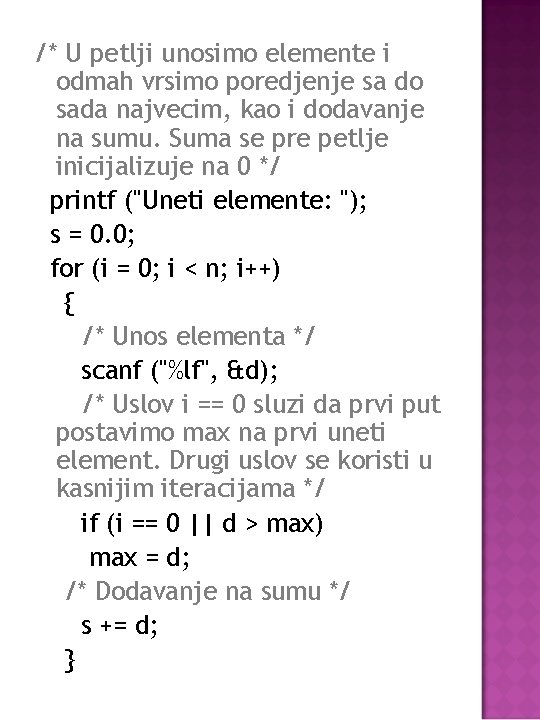 /* U petlji unosimo elemente i odmah vrsimo poredjenje sa do sada najvecim, kao i dodavanje na sumu. Suma se pre petlje inicijalizuje na 0 */

printf ("Uneti elemente: ");

s = 0.0;

for (i = 0; i < n; i++)

{

/* Unos elementa */

scanf ("%lf", &d);

/* Uslov i == 0 sluzi da prvi put postavimo max na prvi uneti element. Drugi uslov se koristi u kasnijim iteracijama */

if (i == 0 || d > max)

max = d;

/* Dodavanje na sumu */

s += d;

}